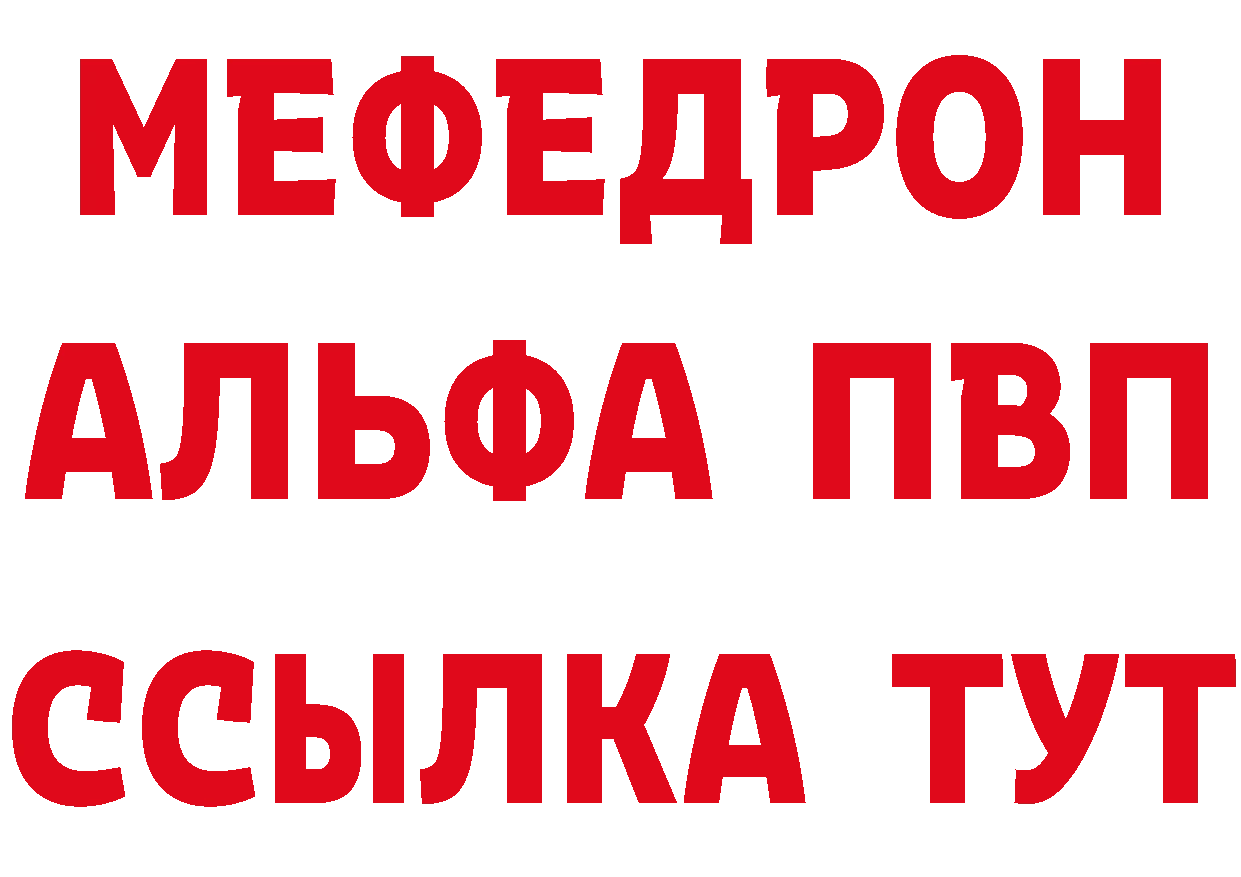 МЕФЕДРОН
АЛЬФА ПВП
ССЫЛКА ТУТ